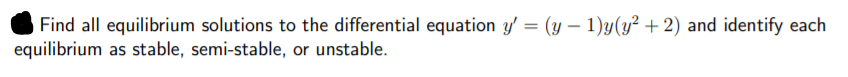 Find all equilibrium solutions to the differential equation $y' = (y-1)y(y^2+2)$ and identify each equilibrium as stable, semi-stable, or unstable.